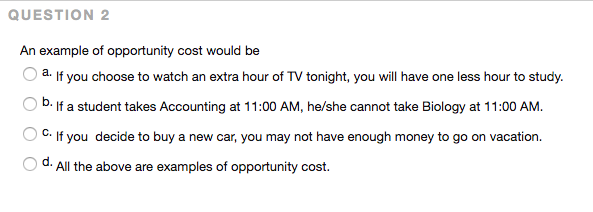 QUESTION 2

An example of opportunity cost would be

a. If you choose to watch an extra hour of TV tonight, you will have one less hour to study.

b. If a student takes Accounting at 11:00 AM, he/she cannot take Biology at 11:00 AM.

c. If you decide to buy a new car, you may not have enough money to go on vacation.

d. All the above are examples of opportunity cost.